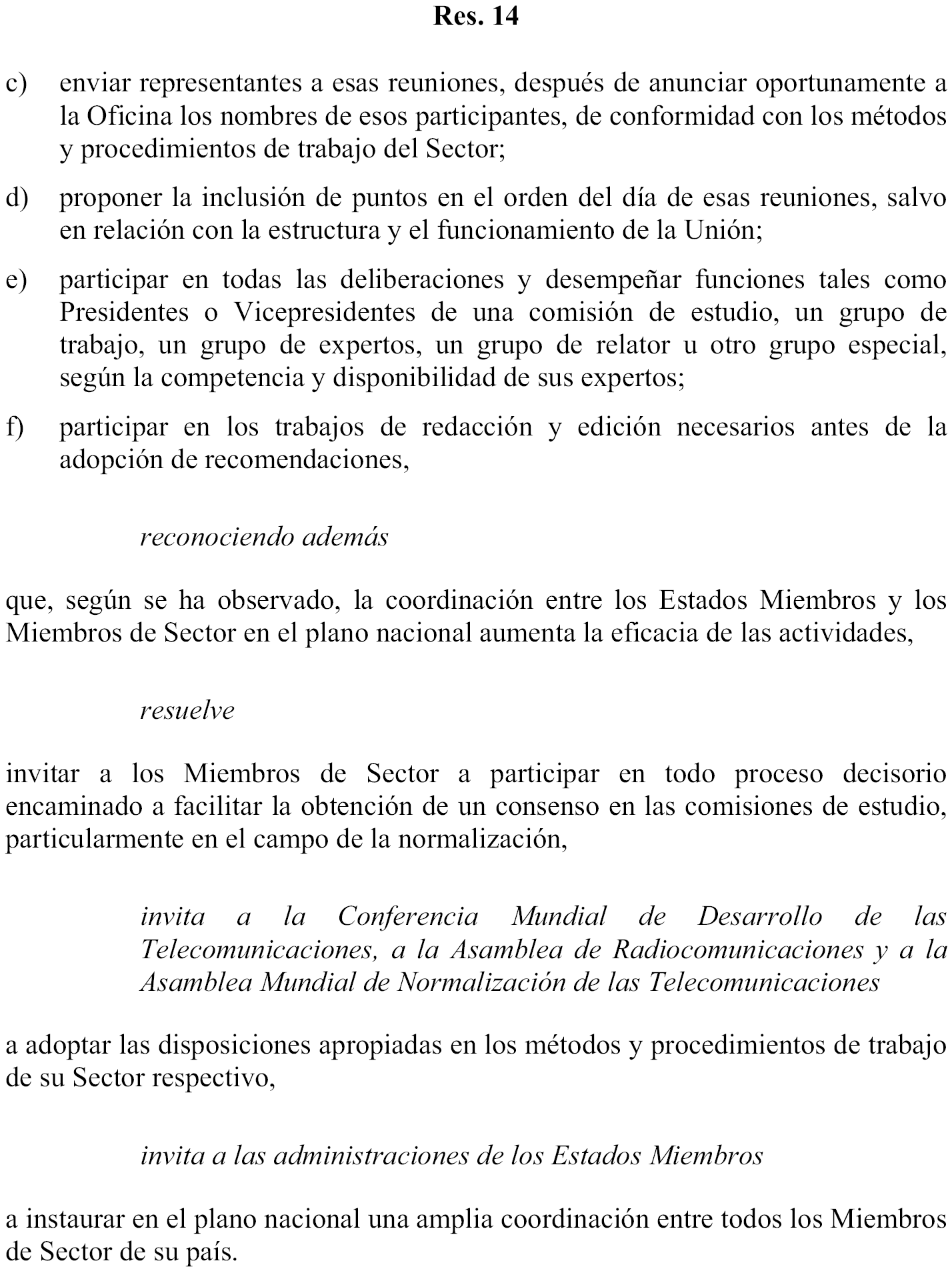 Res. 14

c) enviar representantes a esas reuniones, después de anunciar oportunamente a la Oficina los nombres de esos participantes, de conformidad con los métodos y procedimientos de trabajo del Sector;

d) proponer la inclusión de puntos en el orden del día de esas reuniones, salvo en relación con la estructura y el funcionamiento de la Unión;

e) participar en todas las deliberaciones y desempeñar funciones tales como Presidentes o Vicepresidentes de una comisión de estudio, un grupo de trabajo, un grupo de expertos, un grupo de relator u otro grupo especial, según la competencia y disponibilidad de sus expertos;

f) participar en los trabajos de redacción y edición necesarios antes de la adopción de recomendaciones,

reconociendo además

que, según se ha observado, la coordinación entre los Estados Miembros y los Miembros de Sector en el plano nacional aumenta la eficacia de las actividades,

resuelve

invitar a los Miembros de Sector a participar en todo proceso decisorio encaminado a facilitar la obtención de un consenso en las comisiones de estudio, particularmente en el campo de la normalización,

invita a la Conferencia Mundial de Desarrollo de las Telecomunicaciones, a la Asamblea de Radiocomunicaciones y a la Asamblea Mundial de Normalización de las Telecomunicaciones

a adoptar las disposiciones apropiadas en los métodos y procedimientos de trabajo de su Sector respectivo,

invita a las administraciones de los Estados Miembros

a instaurar en el plano nacional una amplia coordinación entre todos los Miembros de Sector de su país.